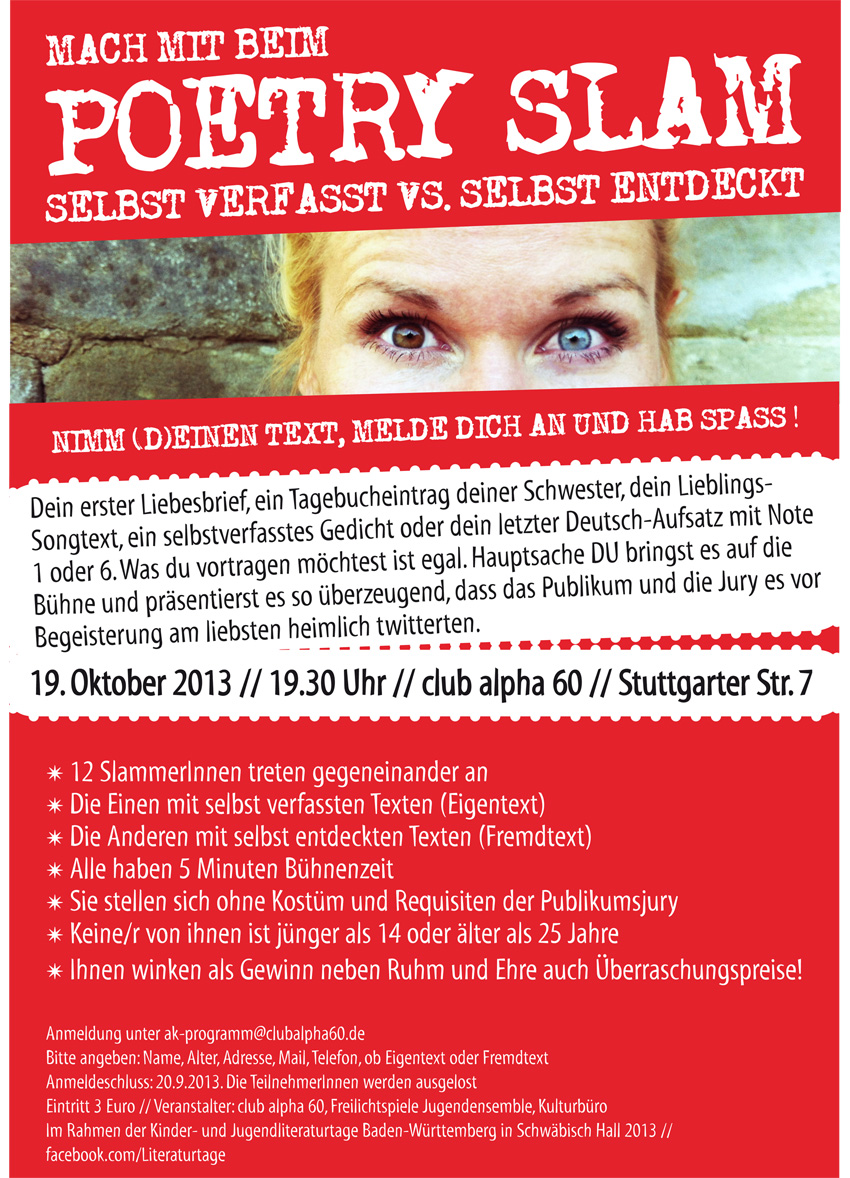 MACH MIT BEIM
POETRY SLAM
SELBST VERFASST VS. SELBST ENTDECKT

NIMM (D)EINEN TEXT, MELDE DICH AN UND HAB SPASS !

Dein erster Liebesbrief, ein Tagebucheintrag deiner Schwester, dein Lieblings-Songtext, ein selbstverfasstes Gedicht oder dein letzter Deutsch-Aufsatz mit Note 1 oder 6. Was du vortragen möchtest ist egal. Hauptsache DU bringst es auf die Bühne und präsentierst es so überzeugend, dass das Publikum und die Jury es vor Begeisterung am liebsten heimlich twitterten.

19. Oktober 2013 // 19.30 Uhr // club alpha 60 // Stuttgarter Str. 7

✶ 12 SlammerInnen treten gegeneinander an
✶ Die Einen mit selbst verfassten Texten (Eigentext)
✶ Die Anderen mit selbst entdeckten Texten (Fremdtext)
✶ Alle haben 5 Minuten Bühnenzeit
✶ Sie stellen sich ohne Kostüm und Requisiten der Publikumsjury
✶ Keine/r von ihnen ist jünger als 14 oder älter als 25 Jahre
✶ Ihnen winken als Gewinn neben Ruhm und Ehre auch Überraschungspreise!

Anmeldung unter ak-programm@clubalpha60.de
Bitte angeben: Name, Alter, Adresse, Mail, Telefon, ob Eigentext oder Fremdtext
Anmeldeschluss: 20.9.2013. Die TeilnehmerInnen werden ausgelost
Eintritt 3 Euro // Veranstalter: club alpha 60, Freilichtspiele Jugendensemble, Kulturbüro
Im Rahmen der Kinder- und Jugendliteraturtage Baden-Württemberg in Schwäbisch Hall 2013 //
facebook.com/Literaturtage